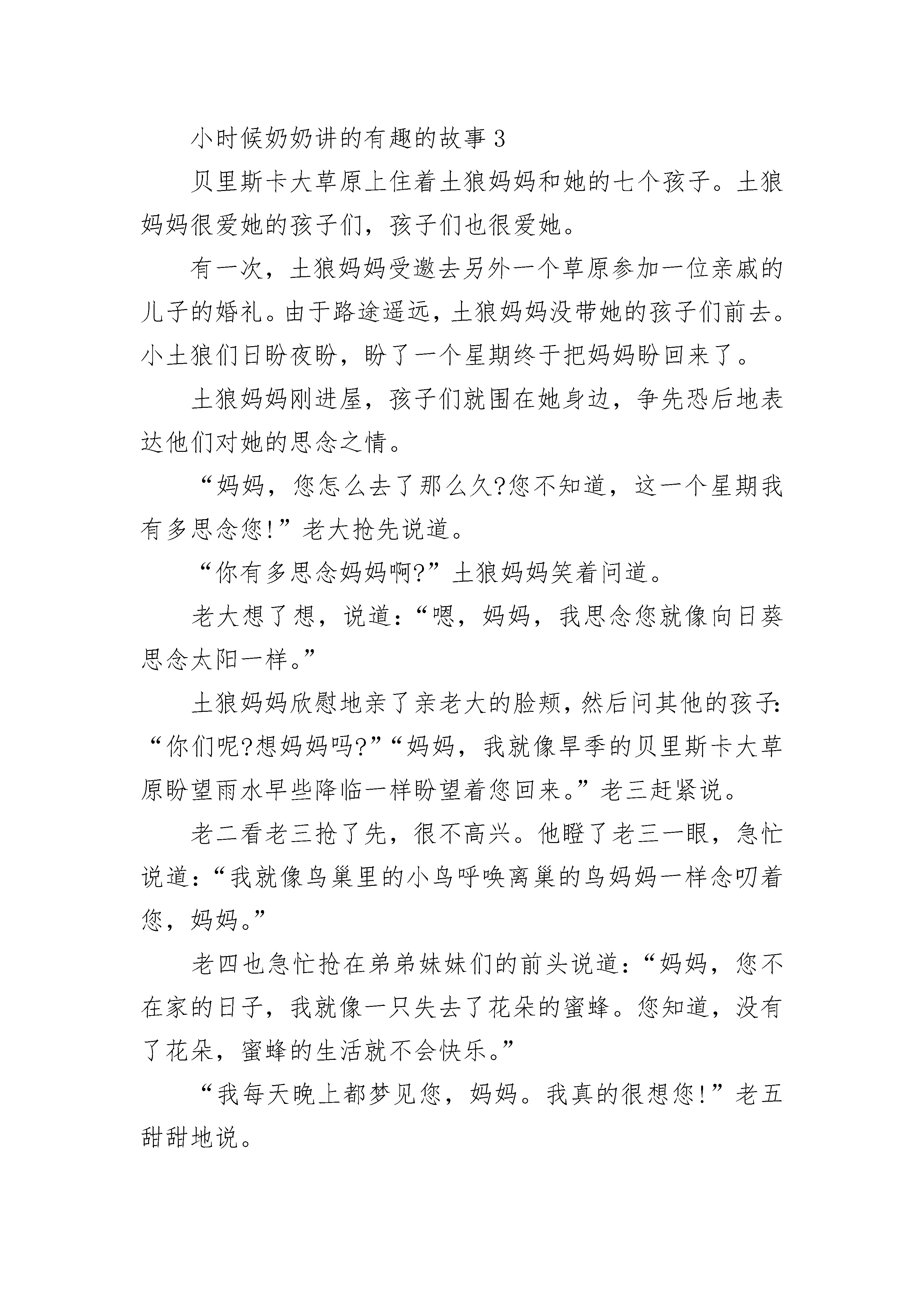 小时候奶奶讲的有趣的故事 3

贝里斯卡大草原上住着土狼妈妈和她的七个孩子。土狼妈妈很爱她的孩子们，孩子们也很爱她。

有一次，土狼妈妈受邀去另外一个草原参加一位亲戚的儿子的婚礼。由于路途遥远，土狼妈妈没带她的孩子们前去。小土狼们日盼夜盼，盼了一个星期终于把妈妈盼回来了。

土狼妈妈刚进屋，孩子们就围在她身边，争先恐后地表达他们对她的思念之情。

“妈妈，您怎么去了那么久?您不知道，这一个星期我有多思念您!”老大抢先说道。

“你有多思念妈妈啊?”土狼妈妈笑着问道。

老大想了想，说道：“嗯，妈妈，我思念您就像向日葵思念太阳一样。”

土狼妈妈欣慰地亲了亲老大的脸颊，然后问其他的孩子：“你们呢?想妈妈吗?”“妈妈，我就像旱季的贝里斯卡大草原盼望雨水早些降临一样盼望着您回来。”老三赶紧说。

老二看老三抢了先，很不高兴。他瞪了老三一眼，急忙说道：“我就像鸟巢里的小鸟呼唤离巢的鸟妈妈一样念叨着您，妈妈。”

老四也急忙抢在弟弟妹妹们的前头说道：“妈妈，您不在家的日子，我就像一只失去了花朵的蜜蜂。您知道，没有了花朵，蜜蜂的生活就不会快乐。”

“我每天晚上都梦见您，妈妈。我真的很想您!”老五甜甜地说。